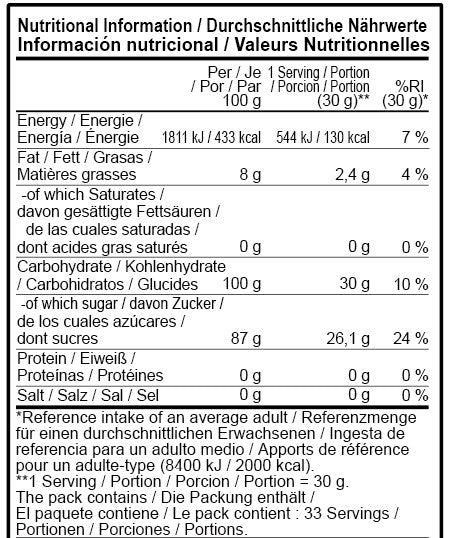 Nutritional Information / Durchschnittliche Nährwerte
Información nutricional / Valeurs Nutritionnelles

|  | Per / Je / Por / Par 100 g | 1 Serving / Portion / Porcion / Portion (30 g)** | %RI (30 g)* |
|---|---|---|---|
| Energy / Energie / Energía / Énergie | 1811 kJ / 433 kcal | 544 kJ / 130 kcal | 7 % |
| Fat / Fett / Grasas / Matières grasses | 8 g | 2,4 g | 4 % |
| -of which Saturates / davon gesättigte Fettsäuren / de las cuales saturadas / dont acides gras saturés | 0 g | 0 g | 0 % |
| Carbohydrate / Kohlenhydrate / Carbohidratos / Glucides | 100 g | 30 g | 10 % |
| -of which sugar / davon Zucker / de los cuales azúcares / dont sucres | 87 g | 26,1 g | 24 % |
| Protein / Eiweiß / Proteínas / Protéines | 0 g | 0 g | 0 % |
| Salt / Salz / Sal / Sel | 0 g | 0 g | 0 % |

*Reference intake of an average adult / Referenzmenge für einen durchschnittlichen Erwachsenen / Ingesta de referencia para un adulto medio / Apports de référence pour un adulte-type (8400 kJ / 2000 kcal).
**1 Serving / Portion / Porcion / Portion = 30 g.
The pack contains / Die Packung enthält / El paquete contiene / Le pack contient : 33 Servings / Portionen / Porciones / Portions.